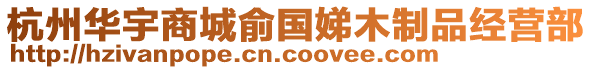 杭州华宇商城俞国娣木制品经营部
http://hzivanpope.cn.coovee.com